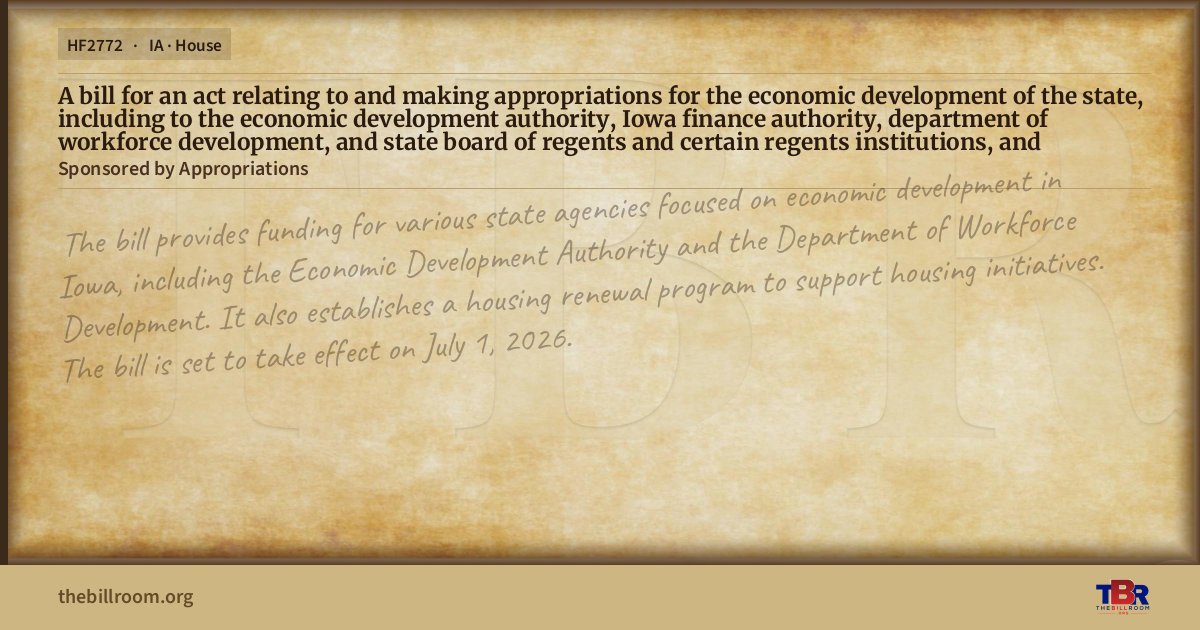 HF2772 · IA · House

A bill for an act relating to and making appropriations for the economic development of the state, including to the economic development authority, Iowa finance authority, department of workforce development, and state board of regents and certain regents institutions, and

Sponsored by Appropriations

The bill provides funding for various state agencies focused on economic development in Iowa, including the Economic Development Authority and the Department of Workforce Development. It also establishes a housing renewal program to support housing initiatives. The bill is set to take effect on July 1, 2026.

thebillroom.org

TBR
THE BILL ROOM

TBR